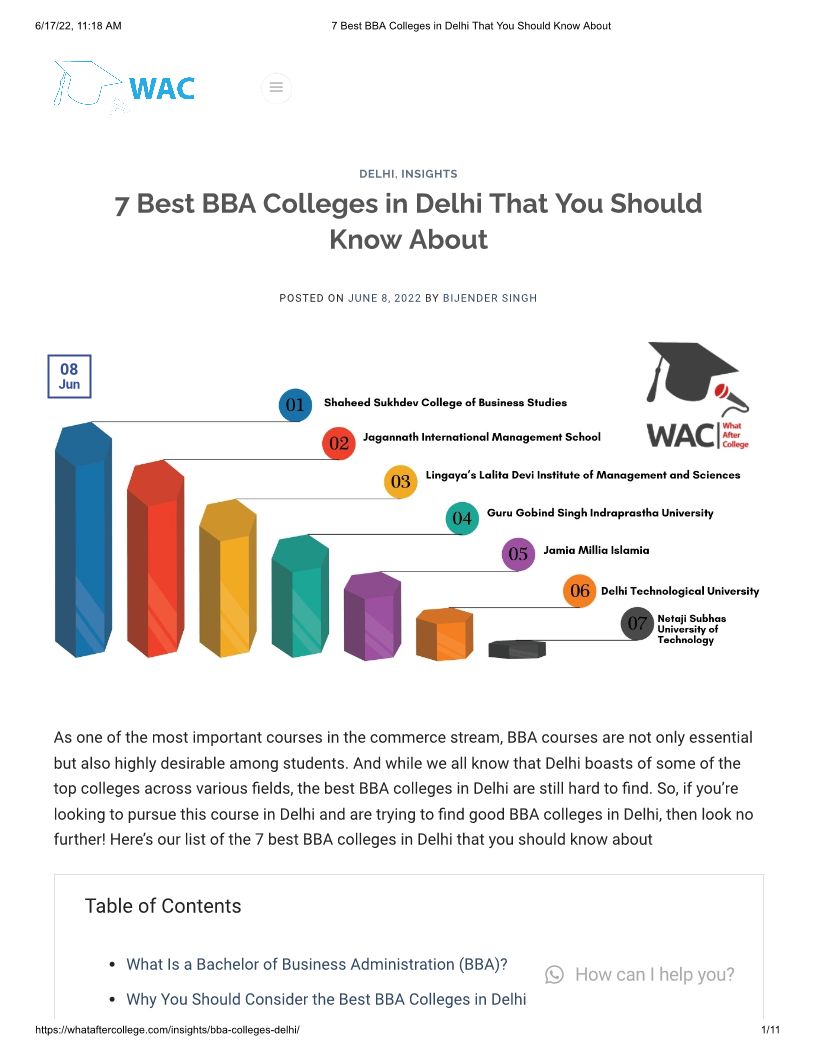 6/17/22, 11:18 AM 7 Best BBA Colleges in Delhi That You Should Know About

WAC

DELHI, INSIGHTS

7 Best BBA Colleges in Delhi That You Should Know About

POSTED ON JUNE 8, 2022 BY BIJENDER SINGH

08
Jun

WAC What After College

01 Shaheed Sukhdev College of Business Studies

02 Jagannath International Management School

03 Lingaya's Lalita Devi Institute of Management and Sciences

04 Guru Gobind Singh Indraprastha University

05 Jamia Millia Islamia

06 Delhi Technological University

07 Netaji Subhas University of Technology

As one of the most important courses in the commerce stream, BBA courses are not only essential but also highly desirable among students. And while we all know that Delhi boasts of some of the top colleges across various fields, the best BBA colleges in Delhi are still hard to find. So, if you're looking to pursue this course in Delhi and are trying to find good BBA colleges in Delhi, then look no further! Here's our list of the 7 best BBA colleges in Delhi that you should know about

Table of Contents

• What Is a Bachelor of Business Administration (BBA)?
• Why You Should Consider the Best BBA Colleges in Delhi

How can I help you?

https://whataftercollege.com/insights/bba-colleges-delhi/ 1/11